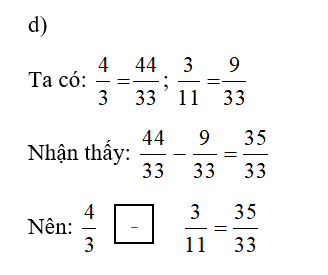 d)

Ta có: $\frac{4}{3} = \frac{44}{33}$; $\frac{3}{11} = \frac{9}{33}$

Nhận thấy: $\frac{44}{33} - \frac{9}{33} = \frac{35}{33}$

Nên: $\frac{4}{3}$ $\boxed{-}$ $\frac{3}{11} = \frac{35}{33}$